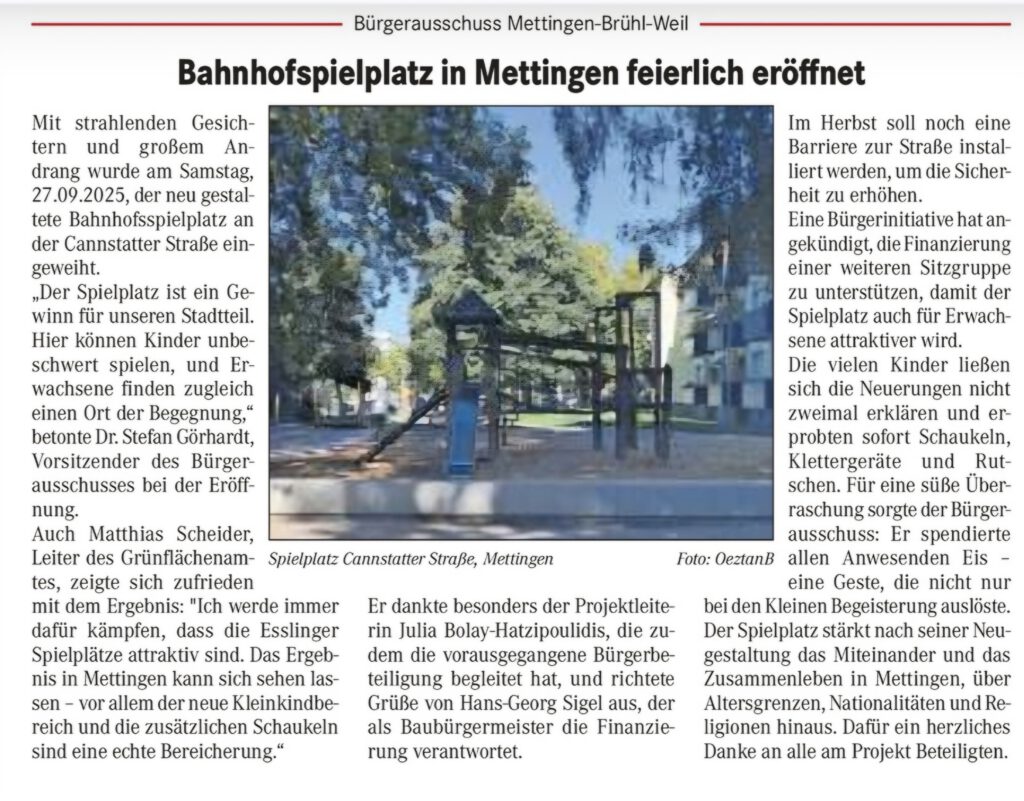 Bürgerausschuss Mettingen-Brühl-Weil

Bahnhofspielplatz in Mettingen feierlich eröffnet

Mit strahlenden Gesichtern und großem Andrang wurde am Samstag, 27.09.2025, der neu gestaltete Bahnhofsspielplatz an der Cannstatter Straße eingeweiht.
„Der Spielplatz ist ein Gewinn für unseren Stadtteil. Hier können Kinder unbeschwert spielen, und Erwachsene finden zugleich einen Ort der Begegnung," betonte Dr. Stefan Görhardt, Vorsitzender des Bürgerausschusses bei der Eröffnung.
Auch Matthias Scheider, Leiter des Grünflächenamtes, zeigte sich zufrieden mit dem Ergebnis: "Ich werde immer dafür kämpfen, dass die Esslinger Spielplätze attraktiv sind. Das Ergebnis in Mettingen kann sich sehen lassen – vor allem der neue Kleinkindbereich und die zusätzlichen Schaukeln sind eine echte Bereicherung."

Spielplatz Cannstatter Straße, Mettingen

Foto: OeztanB

Er dankte besonders der Projektleiterin Julia Bolay-Hatzipoulidis, die zudem die vorausgegangene Bürgerbeteiligung begleitet hat, und richtete Grüße von Hans-Georg Sigel aus, der als Baubürgermeister die Finanzierung verantwortet.

Im Herbst soll noch eine Barriere zur Straße installiert werden, um die Sicherheit zu erhöhen.
Eine Bürgerinitiative hat angekündigt, die Finanzierung einer weiteren Sitzgruppe zu unterstützen, damit der Spielplatz auch für Erwachsene attraktiver wird.
Die vielen Kinder ließen sich die Neuerungen nicht zweimal erklären und erprobten sofort Schaukeln, Klettergeräte und Rutschen. Für eine süße Überraschung sorgte der Bürgerausschuss: Er spendierte allen Anwesenden Eis – eine Geste, die nicht nur bei den Kleinen Begeisterung auslöste.
Der Spielplatz stärkt nach seiner Neugestaltung das Miteinander und das Zusammenleben in Mettingen, über Altersgrenzen, Nationalitäten und Religionen hinaus. Dafür ein herzliches Danke an alle am Projekt Beteiligten.